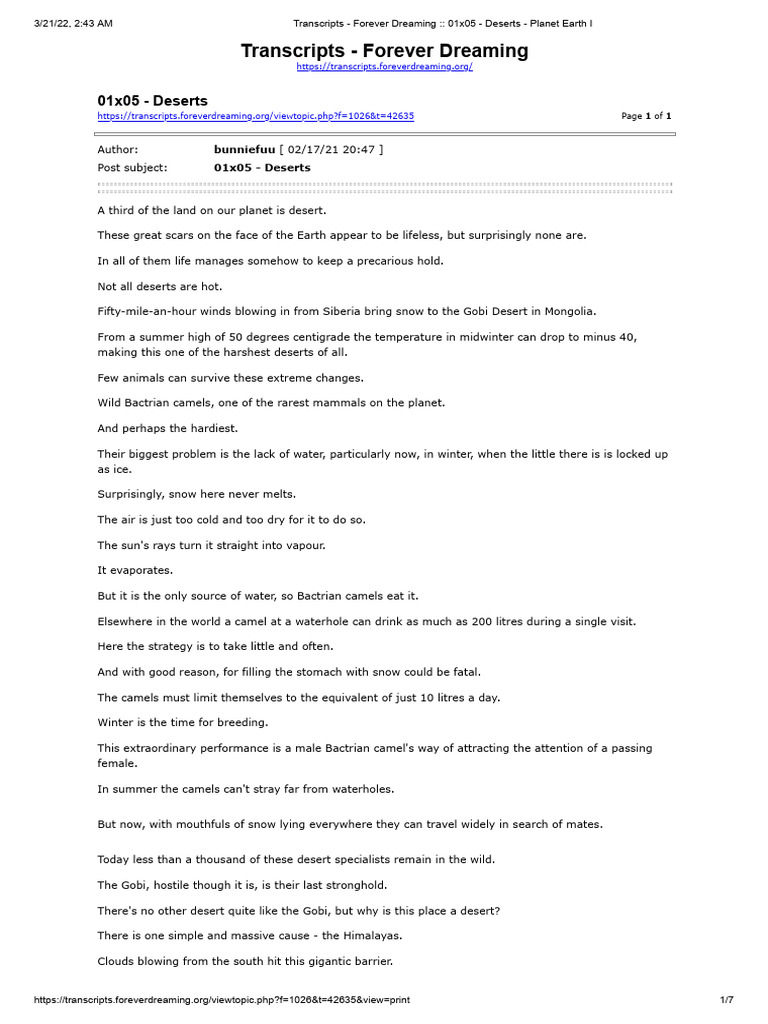 3/21/22, 2:43 AM Transcripts - Forever Dreaming :: 01x05 - Deserts - Planet Earth I

Transcripts - Forever Dreaming
https://transcripts.foreverdreaming.org/

01x05 - Deserts
https://transcripts.foreverdreaming.org/viewtopic.php?f=1026&t=42635 Page 1 of 1

Author: bunniefuu [ 02/17/21 20:47 ]
Post subject: 01x05 - Deserts

A third of the land on our planet is desert.

These great scars on the face of the Earth appear to be lifeless, but surprisingly none are.

In all of them life manages somehow to keep a precarious hold.

Not all deserts are hot.

Fifty-mile-an-hour winds blowing in from Siberia bring snow to the Gobi Desert in Mongolia.

From a summer high of 50 degrees centigrade the temperature in midwinter can drop to minus 40, making this one of the harshest deserts of all.

Few animals can survive these extreme changes.

Wild Bactrian camels, one of the rarest mammals on the planet.

And perhaps the hardiest.

Their biggest problem is the lack of water, particularly now, in winter, when the little there is is locked up as ice.

Surprisingly, snow here never melts.

The air is just too cold and too dry for it to do so.

The sun's rays turn it straight into vapour.

It evaporates.

But it is the only source of water, so Bactrian camels eat it.

Elsewhere in the world a camel at a waterhole can drink as much as 200 litres during a single visit.

Here the strategy is to take little and often.

And with good reason, for filling the stomach with snow could be fatal.

The camels must limit themselves to the equivalent of just 10 litres a day.

Winter is the time for breeding.

This extraordinary performance is a male Bactrian camel's way of attracting the attention of a passing female.

In summer the camels can't stray far from waterholes.

But now, with mouthfuls of snow lying everywhere they can travel widely in search of mates.

Today less than a thousand of these desert specialists remain in the wild.

The Gobi, hostile though it is, is their last stronghold.

There's no other desert quite like the Gobi, but why is this place a desert?

There is one simple and massive cause - the Himalayas.

Clouds blowing from the south hit this gigantic barrier.

https://transcripts.foreverdreaming.org/viewtopic.php?f=1026&t=42635&view=print 1/7